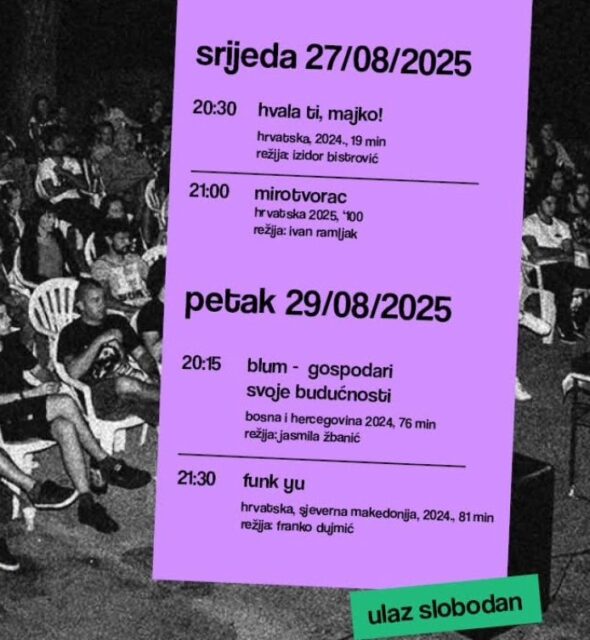 srijeda 27/08/2025

20:30 hvala ti, majko!
hrvatska, 2024., 19 min
režija: izidor bistrović

21:00 mirotvorac
hrvatska 2025, '100
režija: ivan ramljak

petak 29/08/2025

20:15 blum - gospodari svoje budućnosti
bosna i hercegovina 2024, 76 min
režija: jasmila žbanić

21:30 funk yu
hrvatska, sjeverna makedonija, 2024., 81 min
režija: franko dujmić

ulaz slobodan